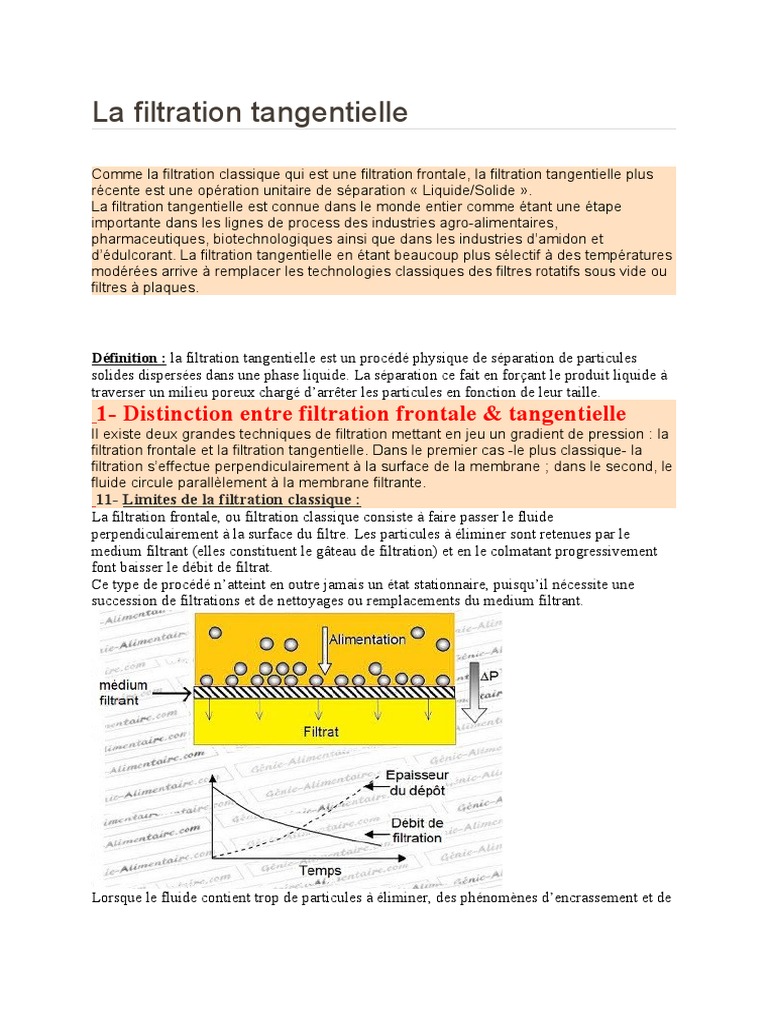 La filtration tangentielle

Comme la filtration classique qui est une filtration frontale, la filtration tangentielle plus récente est une opération unitaire de séparation « Liquide/Solide ».
La filtration tangentielle est connue dans le monde entier comme étant une étape importante dans les lignes de process des industries agro-alimentaires, pharmaceutiques, biotechnologiques ainsi que dans les industries d'amidon et d'édulcorant. La filtration tangentielle en étant beaucoup plus sélectif à des températures modérées arrive à remplacer les technologies classiques des filtres rotatifs sous vide ou filtres à plaques.

Définition : la filtration tangentielle est un procédé physique de séparation de particules solides dispersées dans une phase liquide. La séparation ce fait en forçant le produit liquide à traverser un milieu poreux chargé d'arrêter les particules en fonction de leur taille.

1- Distinction entre filtration frontale & tangentielle

Il existe deux grandes techniques de filtration mettant en jeu un gradient de pression : la filtration frontale et la filtration tangentielle. Dans le premier cas -le plus classique- la filtration s'effectue perpendiculairement à la surface de la membrane ; dans le second, le fluide circule parallèlement à la membrane filtrante.

11- Limites de la filtration classique :

La filtration frontale, ou filtration classique consiste à faire passer le fluide perpendiculairement à la surface du filtre. Les particules à éliminer sont retenues par le medium filtrant (elles constituent le gâteau de filtration) et en le colmatant progressivement font baisser le débit de filtrat.
Ce type de procédé n'atteint en outre jamais un état stationnaire, puisqu'il nécessite une succession de filtrations et de nettoyages ou remplacements du medium filtrant.

Alimentation
médium filtrant
ΔP
Filtrat
Epaisseur du dépôt
Débit de filtration
Temps
Génie-Alimentaire.com

Lorsque le fluide contient trop de particules à éliminer, des phénomènes d'encrassement et de